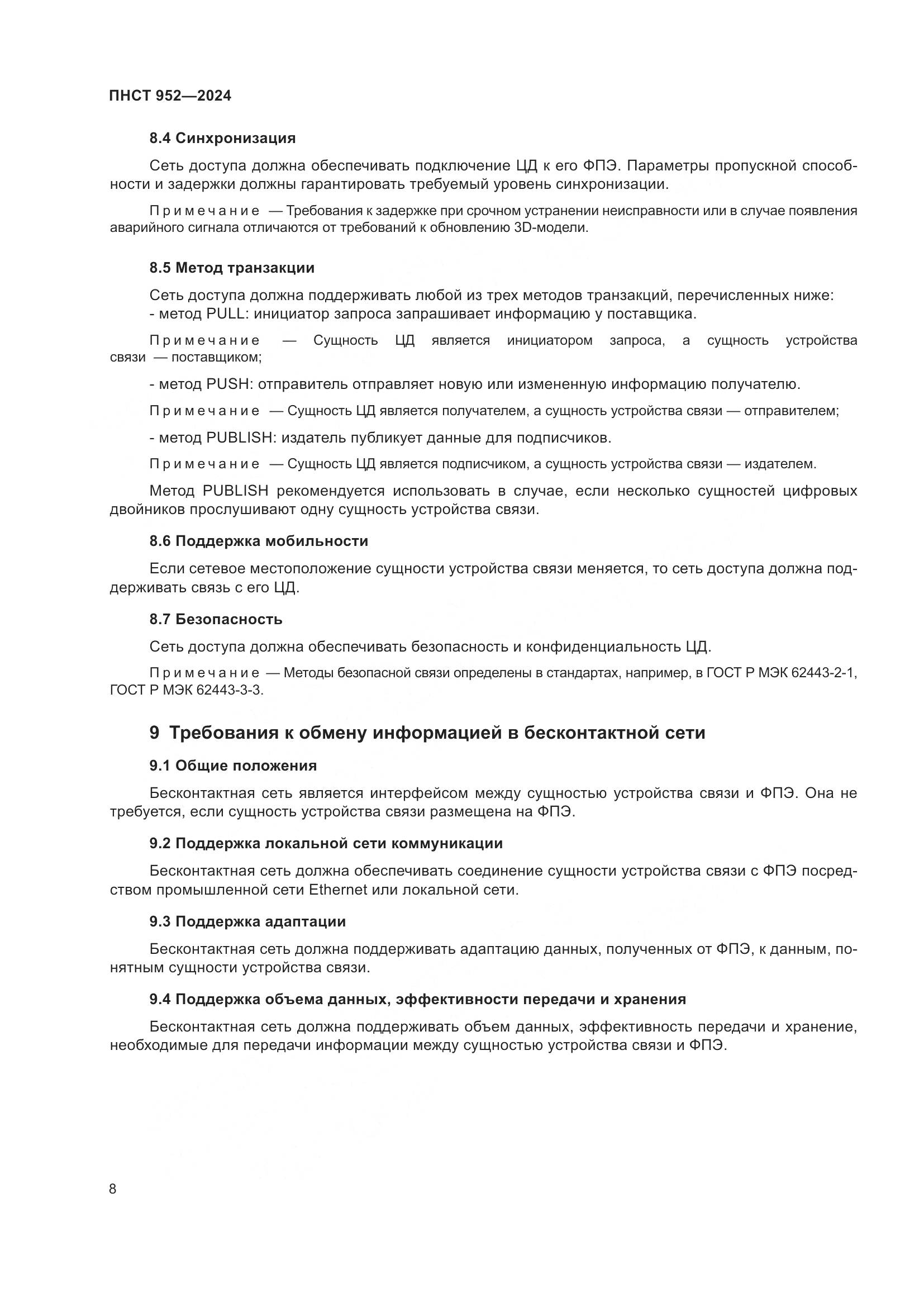 ПНСТ 952—2024

8.4 Синхронизация

Сеть доступа должна обеспечивать подключение ЦД к его ФПЭ. Параметры пропускной способности и задержки должны гарантировать требуемый уровень синхронизации.

Примечание — Требования к задержке при срочном устранении неисправности или в случае появления аварийного сигнала отличаются от требований к обновлению 3D-модели.

8.5 Метод транзакции

Сеть доступа должна поддерживать любой из трех методов транзакций, перечисленных ниже:
- метод PULL: инициатор запроса запрашивает информацию у поставщика.

Примечание — Сущность ЦД является инициатором запроса, а сущность устройства связи — поставщиком;

- метод PUSH: отправитель отправляет новую или измененную информацию получателю.

Примечание — Сущность ЦД является получателем, а сущность устройства связи — отправителем;

- метод PUBLISH: издатель публикует данные для подписчиков.

Примечание — Сущность ЦД является подписчиком, а сущность устройства связи — издателем.

Метод PUBLISH рекомендуется использовать в случае, если несколько сущностей цифровых двойников прослушивают одну сущность устройства связи.

8.6 Поддержка мобильности

Если сетевое местоположение сущности устройства связи меняется, то сеть доступа должна поддерживать связь с его ЦД.

8.7 Безопасность

Сеть доступа должна обеспечивать безопасность и конфиденциальность ЦД.

Примечание — Методы безопасной связи определены в стандартах, например, в ГОСТ Р МЭК 62443-2-1, ГОСТ Р МЭК 62443-3-3.

9 Требования к обмену информацией в бесконтактной сети

9.1 Общие положения

Бесконтактная сеть является интерфейсом между сущностью устройства связи и ФПЭ. Она не требуется, если сущность устройства связи размещена на ФПЭ.

9.2 Поддержка локальной сети коммуникации

Бесконтактная сеть должна обеспечивать соединение сущности устройства связи с ФПЭ посредством промышленной сети Ethernet или локальной сети.

9.3 Поддержка адаптации

Бесконтактная сеть должна поддерживать адаптацию данных, полученных от ФПЭ, к данным, понятным сущности устройства связи.

9.4 Поддержка объема данных, эффективности передачи и хранения

Бесконтактная сеть должна поддерживать объем данных, эффективность передачи и хранение, необходимые для передачи информации между сущностью устройства связи и ФПЭ.

8